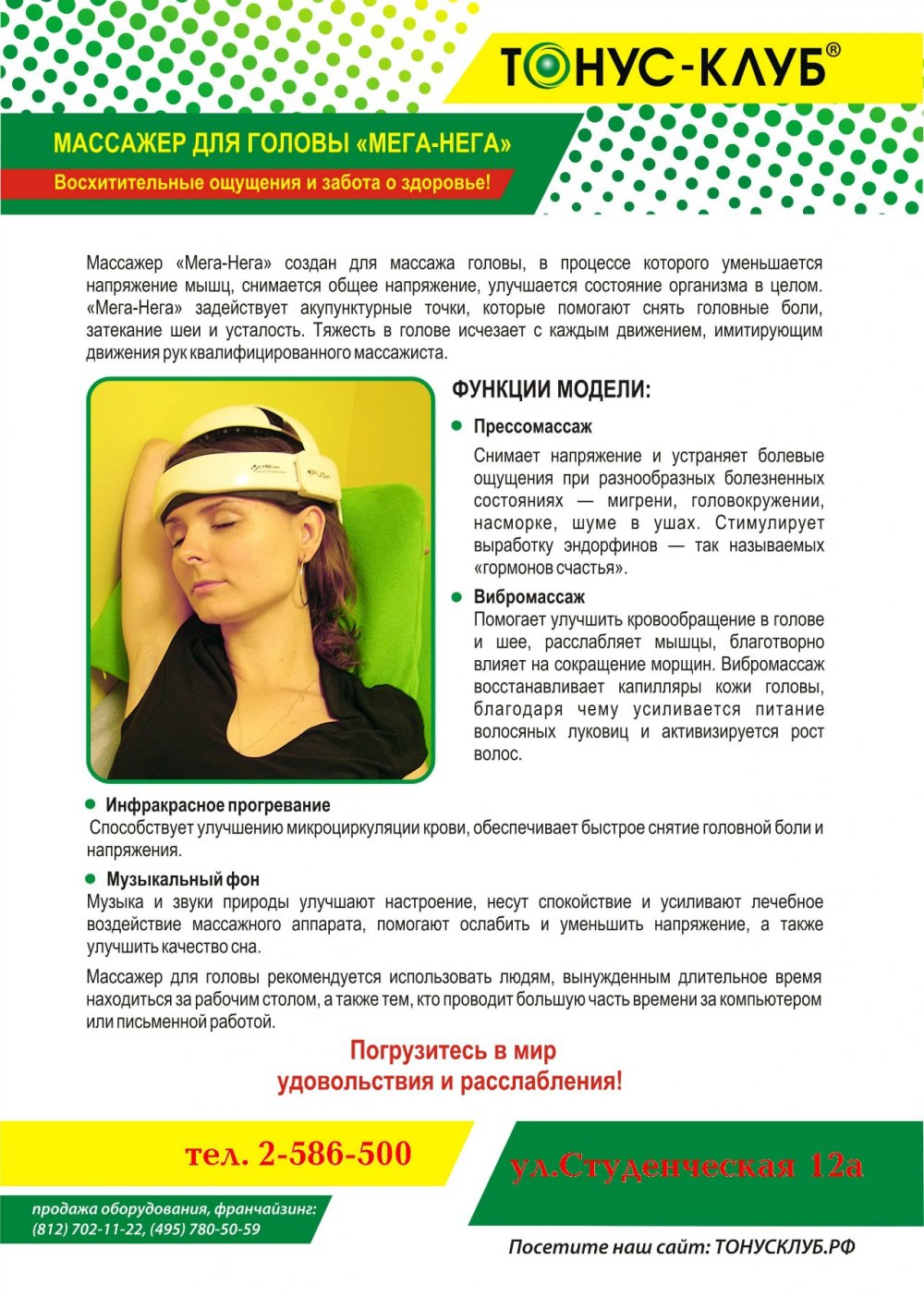 ТОНУС-КЛУБ®

МАССАЖЕР ДЛЯ ГОЛОВЫ «МЕГА-НЕГА»

Восхитительные ощущения и забота о здоровье!

Массажер «Мега-Нега» создан для массажа головы, в процессе которого уменьшается напряжение мышц, снимается общее напряжение, улучшается состояние организма в целом. «Мега-Нега» задействует акупунктурные точки, которые помогают снять головные боли, затекание шеи и усталость. Тяжесть в голове исчезает с каждым движением, имитирующим движения рук квалифицированного массажиста.

ФУНКЦИИ МОДЕЛИ:

Прессомассаж

Снимает напряжение и устраняет болевые ощущения при разнообразных болезненных состояниях — мигрени, головокружении, насморке, шуме в ушах. Стимулирует выработку эндорфинов — так называемых «гормонов счастья».

Вибромассаж

Помогает улучшить кровообращение в голове и шее, расслабляет мышцы, благотворно влияет на сокращение морщин. Вибромассаж восстанавливает капилляры кожи головы, благодаря чему усиливается питание волосяных луковиц и активизируется рост волос.

Инфракрасное прогревание

Способствует улучшению микроциркуляции крови, обеспечивает быстрое снятие головной боли и напряжения.

Музыкальный фон

Музыка и звуки природы улучшают настроение, несут спокойствие и усиливают лечебное воздействие массажного аппарата, помогают ослабить и уменьшить напряжение, а также улучшить качество сна.

Массажер для головы рекомендуется использовать людям, вынужденным длительное время находиться за рабочим столом, а также тем, кто проводит большую часть времени за компьютером или письменной работой.

Погрузитесь в мир удовольствия и расслабления!

тел. 2-586-500

ул.Студенческая 12а

продажа оборудования, франчайзинг: (812) 702-11-22, (495) 780-50-59

Посетите наш сайт: ТОНУСКЛУБ.РФ